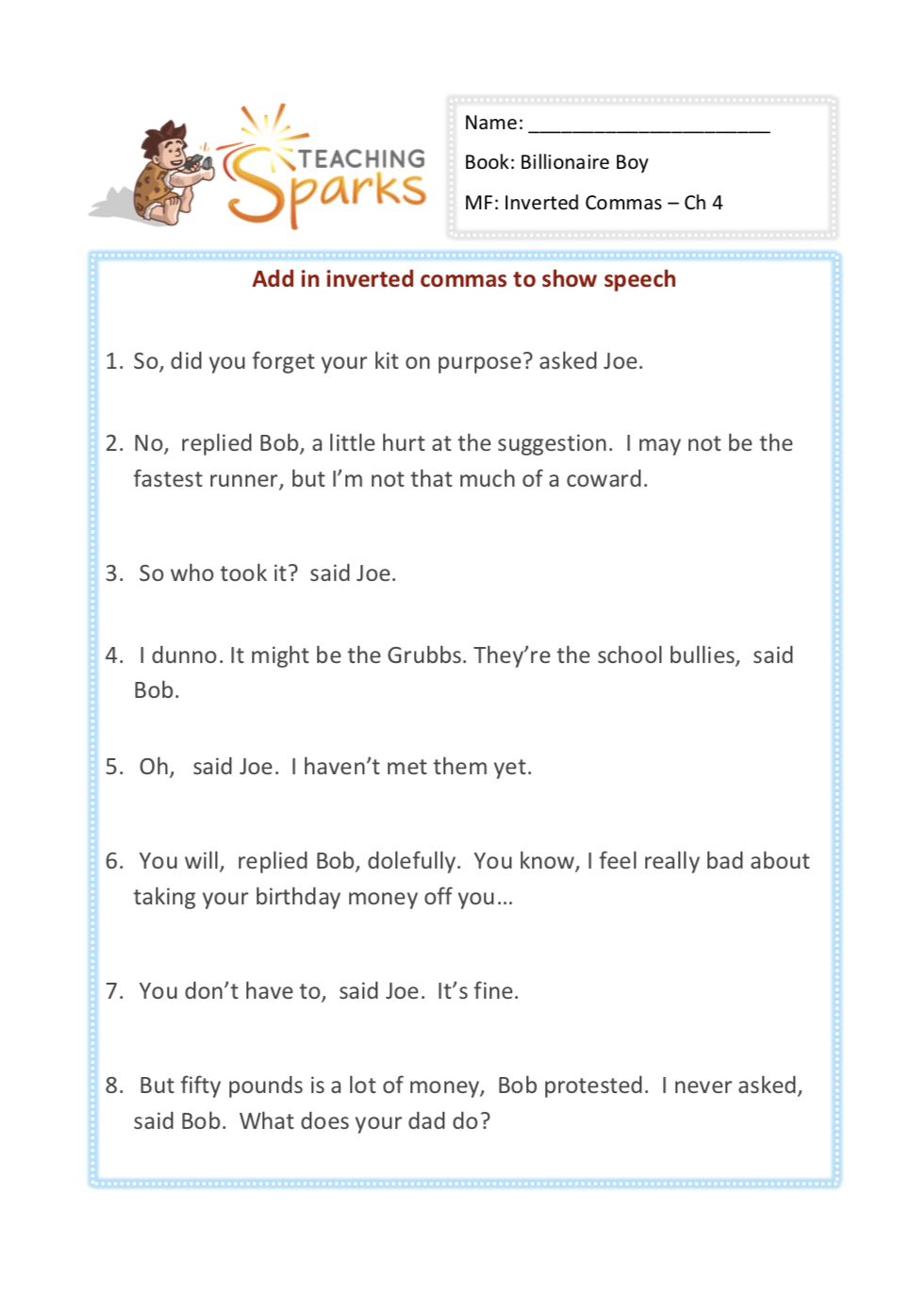 TEACHING Sparks

Name: ______________________

Book: Billionaire Boy

MF: Inverted Commas – Ch 4

Add in inverted commas to show speech

1. So, did you forget your kit on purpose? asked Joe.

2. No, replied Bob, a little hurt at the suggestion. I may not be the fastest runner, but I'm not that much of a coward.

3. So who took it? said Joe.

4. I dunno. It might be the Grubbs. They're the school bullies, said Bob.

5. Oh, said Joe. I haven't met them yet.

6. You will, replied Bob, dolefully. You know, I feel really bad about taking your birthday money off you…

7. You don't have to, said Joe. It's fine.

8. But fifty pounds is a lot of money, Bob protested. I never asked, said Bob. What does your dad do?